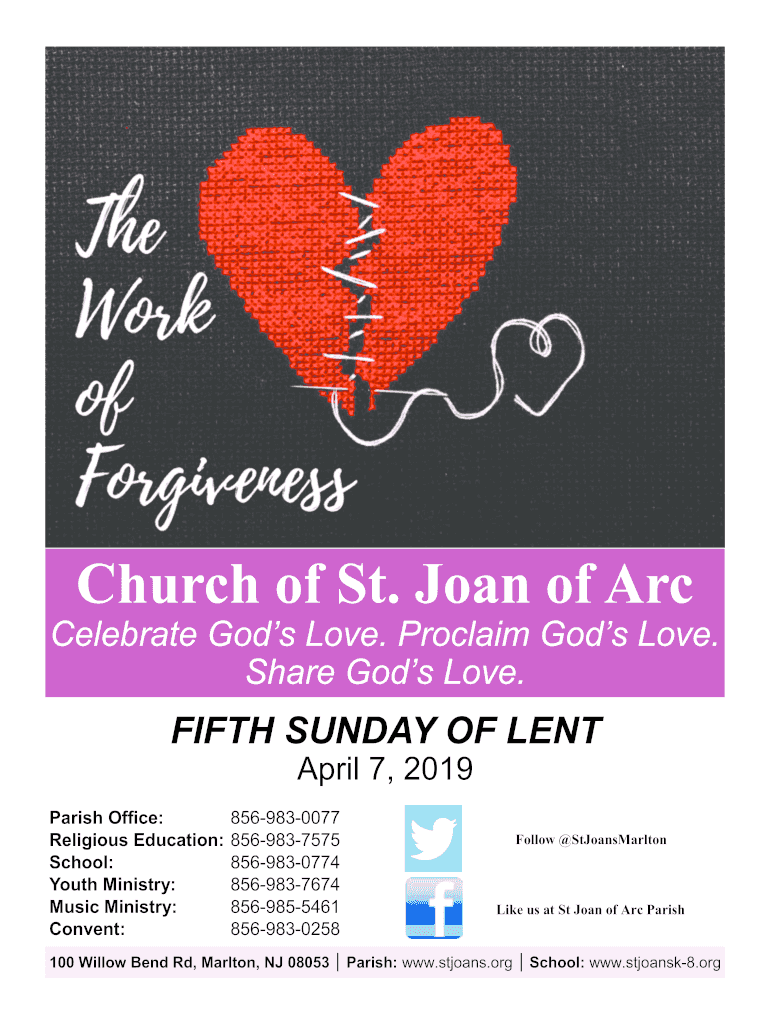 The Work of Forgiveness

Church of St. Joan of Arc

Celebrate God's Love. Proclaim God's Love. Share God's Love.

FIFTH SUNDAY OF LENT

April 7, 2019

Parish Office: 856-983-0077
Religious Education: 856-983-7575
School: 856-983-0774
Youth Ministry: 856-983-7674
Music Ministry: 856-985-5461
Convent: 856-983-0258

Follow @StJoansMarlton

Like us at St Joan of Arc Parish

100 Willow Bend Rd, Marlton, NJ 08053 | Parish: www.stjoans.org | School: www.stjoansk-8.org